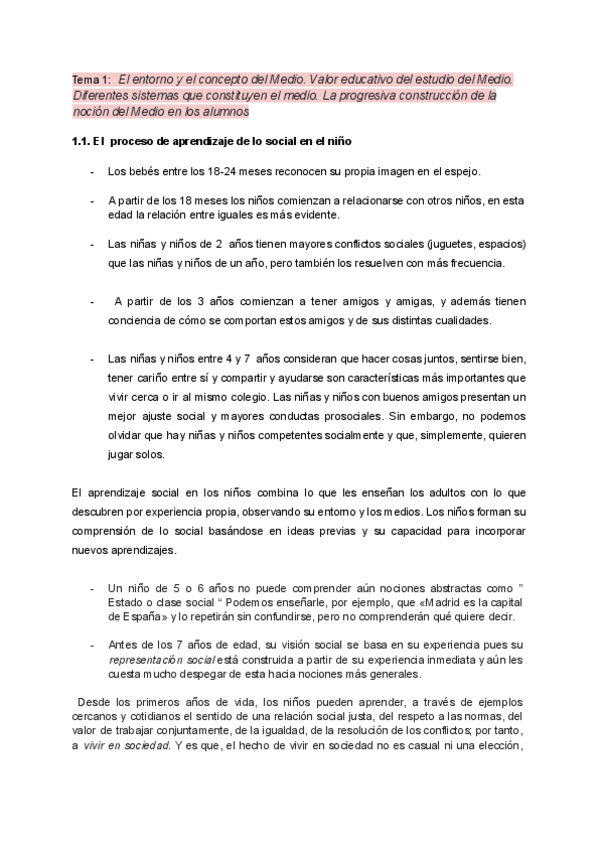 Tema 1: El entorno y el concepto del Medio. Valor educativo del estudio del Medio. Diferentes sistemas que constituyen el medio. La progresiva construcción de la noción del Medio en los alumnos

1.1. El proceso de aprendizaje de lo social en el niño

- Los bebés entre los 18-24 meses reconocen su propia imagen en el espejo.

- A partir de los 18 meses los niños comienzan a relacionarse con otros niños, en esta edad la relación entre iguales es más evidente.

- Las niñas y niños de 2 años tienen mayores conflictos sociales (juguetes, espacios) que las niñas y niños de un año, pero también los resuelven con más frecuencia.

- A partir de los 3 años comienzan a tener amigos y amigas, y además tienen conciencia de cómo se comportan estos amigos y de sus distintas cualidades.

- Las niñas y niños entre 4 y 7 años consideran que hacer cosas juntos, sentirse bien, tener cariño entre sí y compartir y ayudarse son características más importantes que vivir cerca o ir al mismo colegio. Las niñas y niños con buenos amigos presentan un mejor ajuste social y mayores conductas prosociales. Sin embargo, no podemos olvidar que hay niñas y niños competentes socialmente y que, simplemente, quieren jugar solos.

El aprendizaje social en los niños combina lo que les enseñan los adultos con lo que descubren por experiencia propia, observando su entorno y los medios. Los niños forman su comprensión de lo social basándose en ideas previas y su capacidad para incorporar nuevos aprendizajes.

- Un niño de 5 o 6 años no puede comprender aún nociones abstractas como " Estado o clase social " Podemos enseñarle, por ejemplo, que «Madrid es la capital de España» y lo repetirán sin confundirse, pero no comprenderán qué quiere decir.

- Antes de los 7 años de edad, su visión social se basa en su experiencia pues su representación social está construida a partir de su experiencia inmediata y aún les cuesta mucho despegar de esta hacia nociones más generales.

Desde los primeros años de vida, los niños pueden aprender, a través de ejemplos cercanos y cotidianos el sentido de una relación social justa, del respeto a las normas, del valor de trabajar conjuntamente, de la igualdad, de la resolución de los conflictos; por tanto, a vivir en sociedad. Y es que, el hecho de vivir en sociedad no es casual ni una elección,